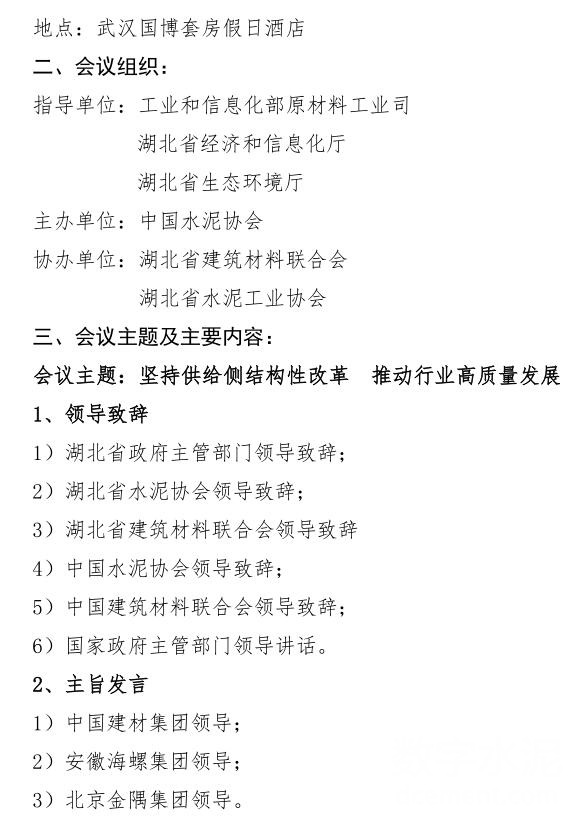 地点：武汉国博套房假日酒店

二、会议组织：

指导单位：工业和信息化部原材料工业司
湖北省经济和信息化厅
湖北省生态环境厅

主办单位：中国水泥协会

协办单位：湖北省建筑材料联合会
湖北省水泥工业协会

三、会议主题及主要内容：

会议主题：坚持供给侧结构性改革　推动行业高质量发展

1、领导致辞

1）湖北省政府主管部门领导致辞；

2）湖北省水泥协会领导致辞；

3）湖北省建筑材料联合会领导致辞

4）中国水泥协会领导致辞；

5）中国建筑材料联合会领导致辞；

6）国家政府主管部门领导讲话。

2、主旨发言

1）中国建材集团领导；

2）安徽海螺集团领导；

3）北京金隅集团领导。